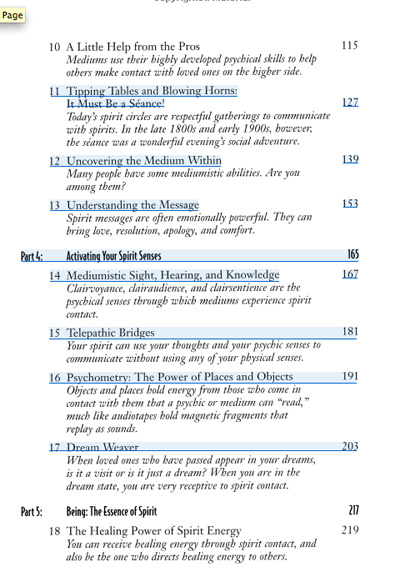 Page

10 A Little Help from the Pros 115
Mediums use their highly developed psychical skills to help others make contact with loved ones on the higher side.

11 Tipping Tables and Blowing Horns: It Must Be a Séance! 127
Today's spirit circles are respectful gatherings to communicate with spirits. In the late 1800s and early 1900s, however, the séance was a wonderful evening's social adventure.

12 Uncovering the Medium Within 139
Many people have some mediumistic abilities. Are you among them?

13 Understanding the Message 153
Spirit messages are often emotionally powerful. They can bring love, resolution, apology, and comfort.

Part 4: Activating Your Spirit Senses 165

14 Mediumistic Sight, Hearing, and Knowledge 167
Clairvoyance, clairaudience, and clairsentience are the psychical senses through which mediums experience spirit contact.

15 Telepathic Bridges 181
Your spirit can use your thoughts and your psychic senses to communicate without using any of your physical senses.

16 Psychometry: The Power of Places and Objects 191
Objects and places hold energy from those who come in contact with them that a psychic or medium can "read," much like audiotapes hold magnetic fragments that replay as sounds.

17 Dream Weaver 203
When loved ones who have passed appear in your dreams, is it a visit or is it just a dream? When you are in the dream state, you are very receptive to spirit contact.

Part 5: Being: The Essence of Spirit 217

18 The Healing Power of Spirit Energy 219
You can receive healing energy through spirit contact, and also be the one who directs healing energy to others.